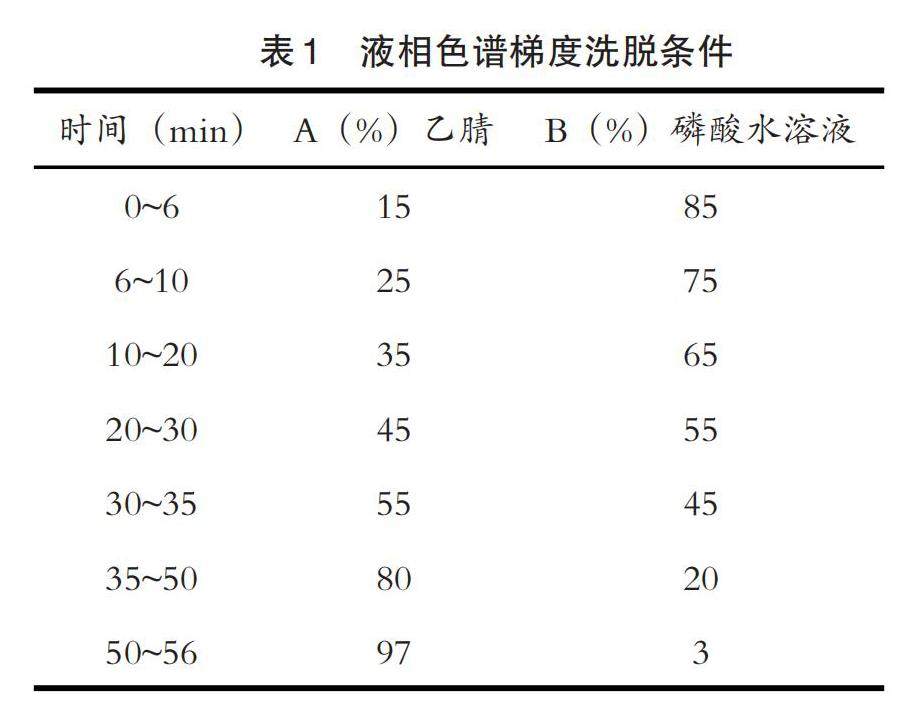 表1　液相色谱梯度洗脱条件

| 时间（min） | A（%）乙腈 | B（%）磷酸水溶液 |
|---|---|---|
| 0~6 | 15 | 85 |
| 6~10 | 25 | 75 |
| 10~20 | 35 | 65 |
| 20~30 | 45 | 55 |
| 30~35 | 55 | 45 |
| 35~50 | 80 | 20 |
| 50~56 | 97 | 3 |